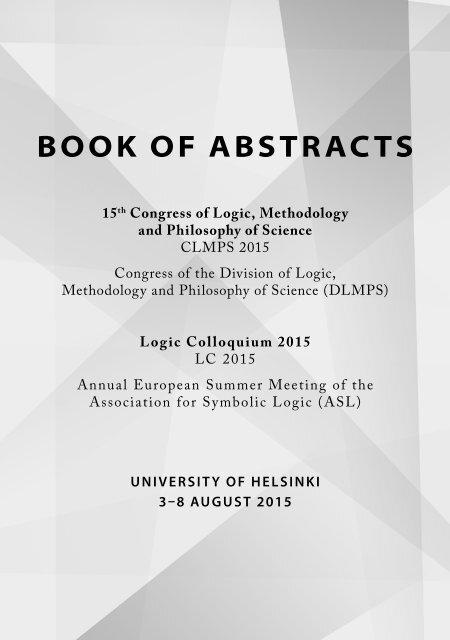 BOOK OF ABSTRACTS

15th Congress of Logic, Methodology and Philosophy of Science
CLMPS 2015

Congress of the Division of Logic, Methodology and Philosophy of Science (DLMPS)

Logic Colloquium 2015
LC 2015

Annual European Summer Meeting of the Association for Symbolic Logic (ASL)

UNIVERSITY OF HELSINKI
3–8 AUGUST 2015